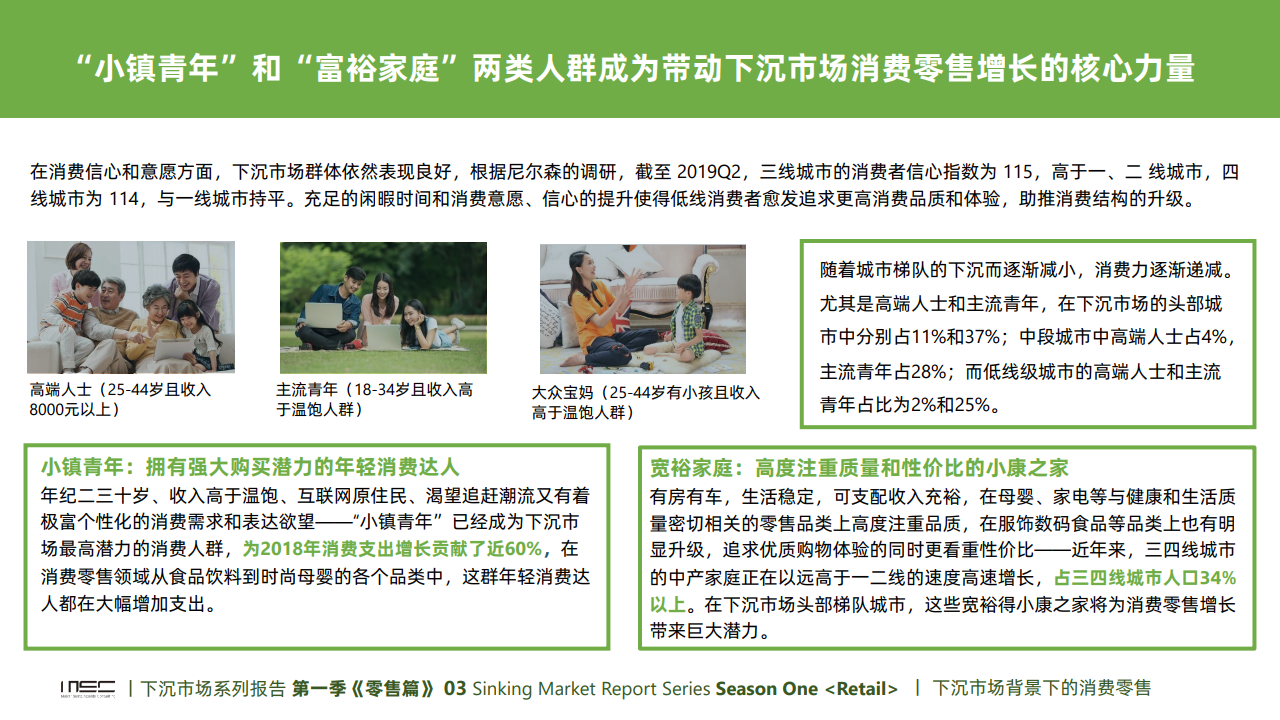 “小镇青年”和“富裕家庭”两类人群成为带动下沉市场消费零售增长的核心力量

在消费信心和意愿方面，下沉市场群体依然表现良好，根据尼尔森的调研，截至 2019Q2，三线城市的消费者信心指数为 115，高于一、二 线城市，四线城市为 114，与一线城市持平。充足的闲暇时间和消费意愿、信心的提升使得低线消费者愈发追求更高消费品质和体验，助推消费结构的升级。

高端人士（25-44岁且收入8000元以上）

主流青年（18-34岁且收入高于温饱人群）

大众宝妈（25-44岁有小孩且收入高于温饱人群）

随着城市梯队的下沉而逐渐减小，消费力逐渐递减。尤其是高端人士和主流青年，在下沉市场的头部城市中分别占11%和37%；中段城市中高端人士占4%，主流青年占28%；而低线级城市的高端人士和主流青年占比为2%和25%。

小镇青年：拥有强大购买潜力的年轻消费达人
年纪二三十岁、收入高于温饱、互联网原住民、渴望追赶潮流又有着极富个性化的消费需求和表达欲望——“小镇青年”已经成为下沉市场最高潜力的消费人群，为2018年消费支出增长贡献了近60%，在消费零售领域从食品饮料到时尚母婴的各个品类中，这群年轻消费达人都在大幅增加支出。

宽裕家庭：高度注重质量和性价比的小康之家
有房有车，生活稳定，可支配收入充裕，在母婴、家电等与健康和生活质量密切相关的零售品类上高度注重品质，在服饰数码食品等品类上也有明显升级，追求优质购物体验的同时更看重性价比——近年来，三四线城市的中产家庭正在以远高于一二线的速度高速增长，占三四线城市人口34%以上。在下沉市场头部梯队城市，这些宽裕得小康之家将为消费零售增长带来巨大潜力。

INEC | 下沉市场系列报告 第一季《零售篇》 03 Sinking Market Report Series Season One <Retail> | 下沉市场背景下的消费零售